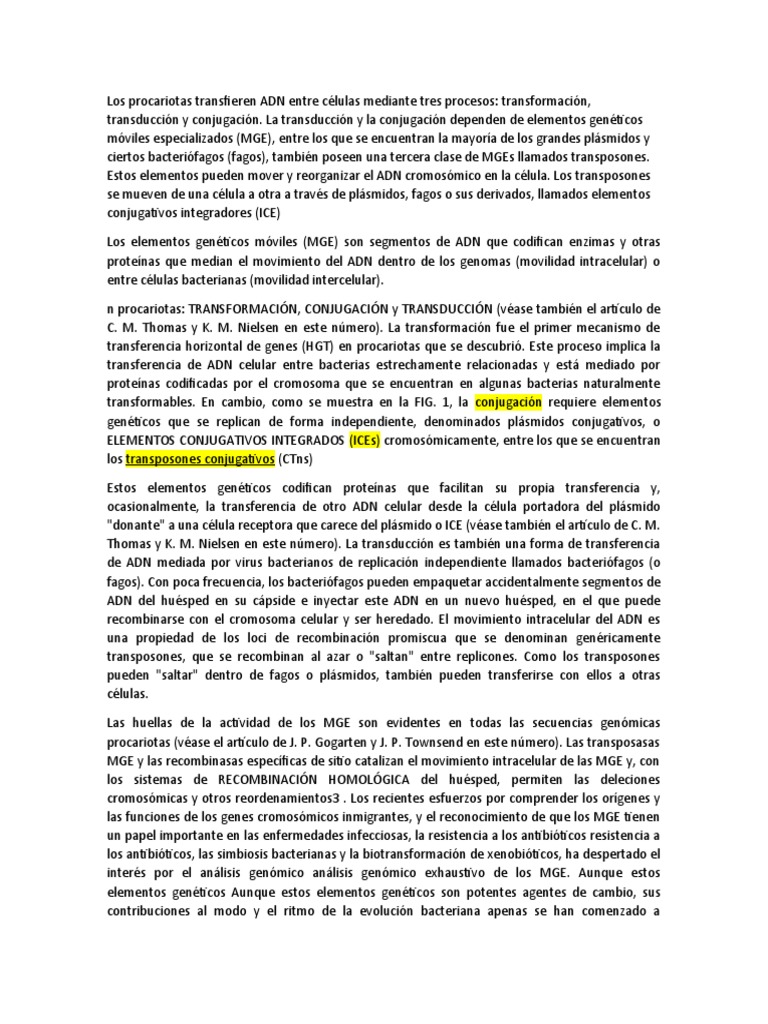 Los procariotas transfieren ADN entre células mediante tres procesos: transformación, transducción y conjugación. La transducción y la conjugación dependen de elementos genéticos móviles especializados (MGE), entre los que se encuentran la mayoría de los grandes plásmidos y ciertos bacteriófagos (fagos), también poseen una tercera clase de MGEs llamados transposones. Estos elementos pueden mover y reorganizar el ADN cromosómico en la célula. Los transposones se mueven de una célula a otra a través de plásmidos, fagos o sus derivados, llamados elementos conjugativos integradores (ICE)

Los elementos genéticos móviles (MGE) son segmentos de ADN que codifican enzimas y otras proteínas que median el movimiento del ADN dentro de los genomas (movilidad intracelular) o entre células bacterianas (movilidad intercelular).

n procariotas: TRANSFORMACIÓN, CONJUGACIÓN y TRANSDUCCIÓN (véase también el artículo de C. M. Thomas y K. M. Nielsen en este número). La transformación fue el primer mecanismo de transferencia horizontal de genes (HGT) en procariotas que se descubrió. Este proceso implica la transferencia de ADN celular entre bacterias estrechamente relacionadas y está mediado por proteínas codificadas por el cromosoma que se encuentran en algunas bacterias naturalmente transformables. En cambio, como se muestra en la FIG. 1, la conjugación requiere elementos genéticos que se replican de forma independiente, denominados plásmidos conjugativos, o ELEMENTOS CONJUGATIVOS INTEGRADOS (ICEs) cromosómicamente, entre los que se encuentran los transposones conjugativos (CTns)

Estos elementos genéticos codifican proteínas que facilitan su propia transferencia y, ocasionalmente, la transferencia de otro ADN celular desde la célula portadora del plásmido "donante" a una célula receptora que carece del plásmido o ICE (véase también el artículo de C. M. Thomas y K. M. Nielsen en este número). La transducción es también una forma de transferencia de ADN mediada por virus bacterianos de replicación independiente llamados bacteriófagos (o fagos). Con poca frecuencia, los bacteriófagos pueden empaquetar accidentalmente segmentos de ADN del huésped en su cápside e inyectar este ADN en un nuevo huésped, en el que puede recombinarse con el cromosoma celular y ser heredado. El movimiento intracelular del ADN es una propiedad de los loci de recombinación promiscua que se denominan genéricamente transposones, que se recombinan al azar o "saltan" entre replicones. Como los transposones pueden "saltar" dentro de fagos o plásmidos, también pueden transferirse con ellos a otras células.

Las huellas de la actividad de los MGE son evidentes en todas las secuencias genómicas procariotas (véase el artículo de J. P. Gogarten y J. P. Townsend en este número). Las transposasas MGE y las recombinasas específicas de sitio catalizan el movimiento intracelular de las MGE y, con los sistemas de RECOMBINACIÓN HOMOLÓGICA del huésped, permiten las deleciones cromosómicas y otros reordenamientos3 . Los recientes esfuerzos por comprender los orígenes y las funciones de los genes cromosómicos inmigrantes, y el reconocimiento de que los MGE tienen un papel importante en las enfermedades infecciosas, la resistencia a los antibióticos resistencia a los antibióticos, las simbiosis bacterianas y la biotransformación de xenobióticos, ha despertado el interés por el análisis genómico análisis genómico exhaustivo de los MGE. Aunque estos elementos genéticos Aunque estos elementos genéticos son potentes agentes de cambio, sus contribuciones al modo y el ritmo de la evolución bacteriana apenas se han comenzado a